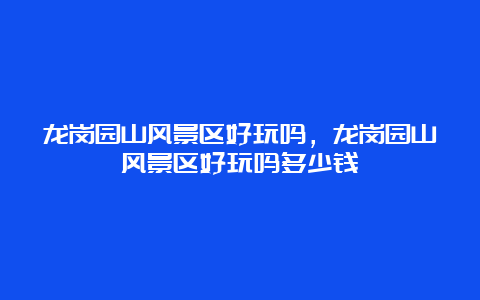 龙岗园山风景区好玩吗，龙岗园山风景区好玩吗多少钱